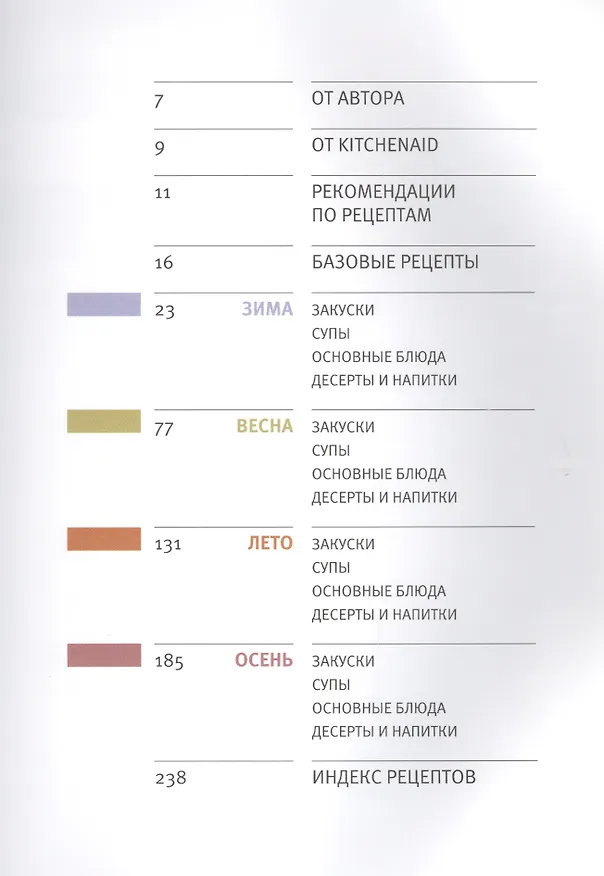 7 ОТ АВТОРА

9 ОТ KITCHENAID

11 РЕКОМЕНДАЦИИ ПО РЕЦЕПТАМ

16 БАЗОВЫЕ РЕЦЕПТЫ

23 ЗИМА
ЗАКУСКИ
СУПЫ
ОСНОВНЫЕ БЛЮДА
ДЕСЕРТЫ И НАПИТКИ

77 ВЕСНА
ЗАКУСКИ
СУПЫ
ОСНОВНЫЕ БЛЮДА
ДЕСЕРТЫ И НАПИТКИ

131 ЛЕТО
ЗАКУСКИ
СУПЫ
ОСНОВНЫЕ БЛЮДА
ДЕСЕРТЫ И НАПИТКИ

185 ОСЕНЬ
ЗАКУСКИ
СУПЫ
ОСНОВНЫЕ БЛЮДА
ДЕСЕРТЫ И НАПИТКИ

238 ИНДЕКС РЕЦЕПТОВ